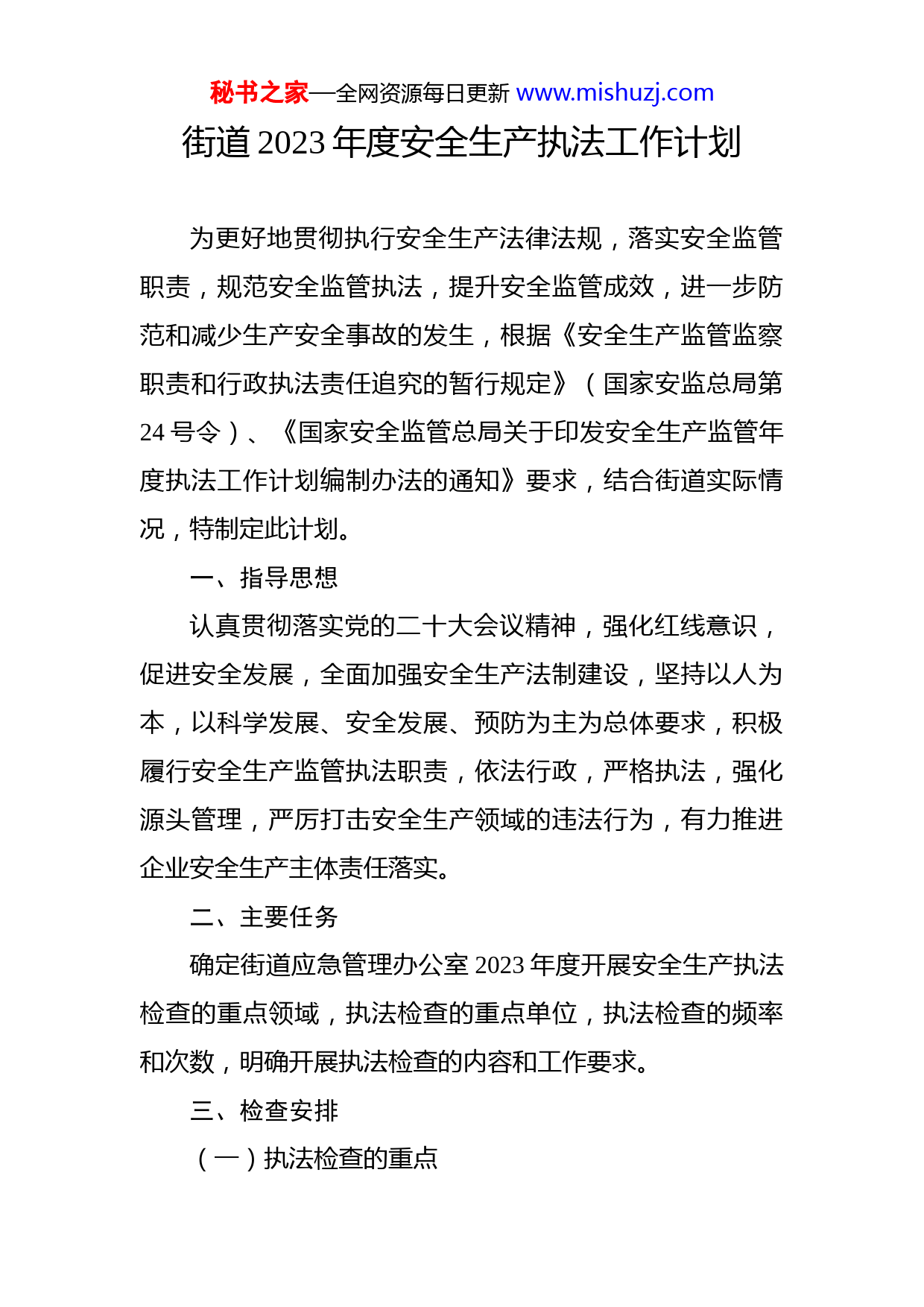 秘书之家—全网资源每日更新 www.mishuzj.com

街道 2023 年度安全生产执法工作计划

为更好地贯彻执行安全生产法律法规，落实安全监管职责，规范安全监管执法，提升安全监管成效，进一步防范和减少生产安全事故的发生，根据《安全生产监管监察职责和行政执法责任追究的暂行规定》（国家安监总局第 24 号令）、《国家安全监管总局关于印发安全生产监管年度执法工作计划编制办法的通知》要求，结合街道实际情况，特制定此计划。

一、指导思想

认真贯彻落实党的二十大会议精神，强化红线意识，促进安全发展，全面加强安全生产法制建设，坚持以人为本，以科学发展、安全发展、预防为主为总体要求，积极履行安全生产监管执法职责，依法行政，严格执法，强化源头管理，严厉打击安全生产领域的违法行为，有力推进企业安全生产主体责任落实。

二、主要任务

确定街道应急管理办公室 2023 年度开展安全生产执法检查的重点领域，执法检查的重点单位，执法检查的频率和次数，明确开展执法检查的内容和工作要求。

三、检查安排

（一）执法检查的重点